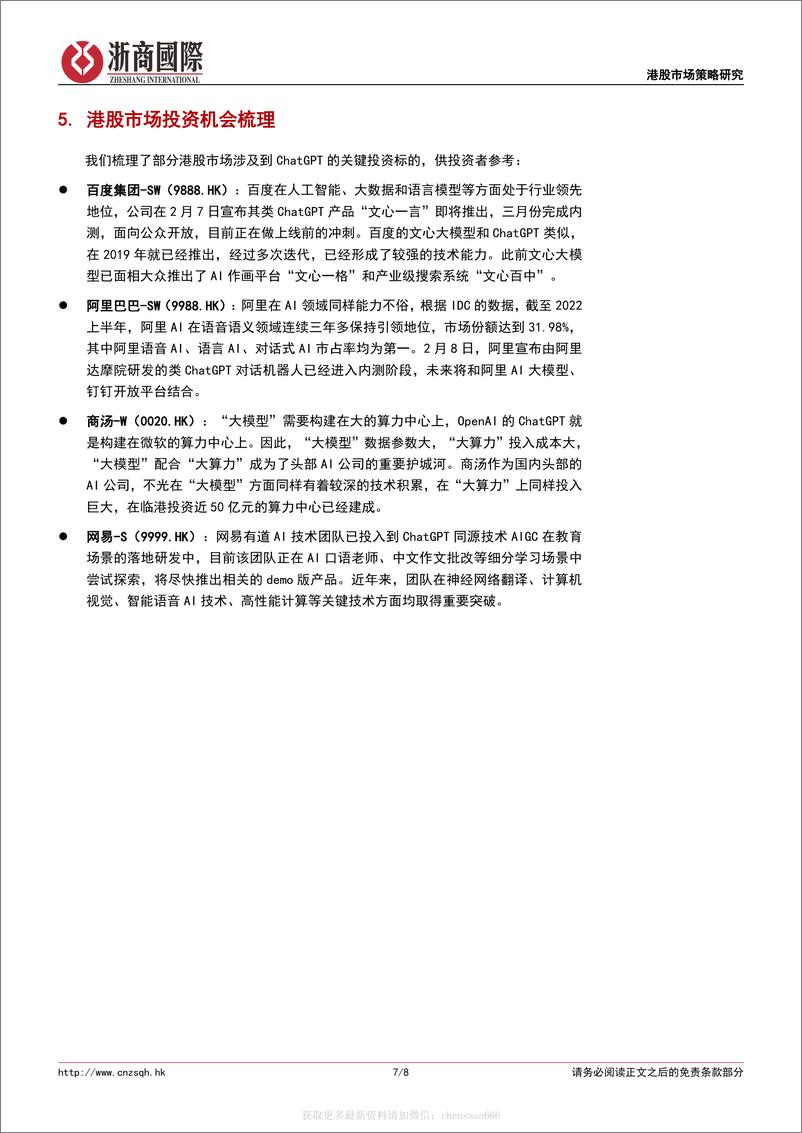 浙商國際
ZHESHANG INTERNATIONAL

港股市场策略研究

5. 港股市场投资机会梳理

我们梳理了部分港股市场涉及到 ChatGPT 的关键投资标的，供投资者参考：

● 百度集团-SW（9888.HK）：百度在人工智能、大数据和语言模型等方面处于行业领先地位，公司在 2 月 7 日宣布其类 ChatGPT 产品“文心一言”即将推出，三月份完成内测，面向公众开放，目前正在做上线前的冲刺。百度的文心大模型和 ChatGPT 类似，在 2019 年就已经推出，经过多次迭代，已经形成了较强的技术能力。此前文心大模型已面相大众推出了 AI 作画平台“文心一格”和产业级搜索系统“文心百中”。

● 阿里巴巴-SW（9988.HK）：阿里在 AI 领域同样能力不俗，根据 IDC 的数据，截至 2022 上半年，阿里 AI 在语音语义领域连续三年多保持引领地位，市场份额达到 31.98%，其中阿里语音 AI、语言 AI、对话式 AI 市占率均为第一。2 月 8 日，阿里宣布由阿里达摩院研发的类 ChatGPT 对话机器人已经进入内测阶段，未来将和阿里 AI 大模型、钉钉开放平台结合。

● 商汤-W（0020.HK）：“大模型”需要构建在大的算力中心上，OpenAI 的 ChatGPT 就是构建在微软的算力中心上。因此，“大模型”数据参数大，“大算力”投入成本大，“大模型”配合“大算力”成为了头部 AI 公司的重要护城河。商汤作为国内头部的 AI 公司，不光在“大模型”方面同样有着较深的技术积累，在“大算力”上同样投入巨大，在临港投资近 50 亿元的算力中心已经建成。

● 网易-S（9999.HK）：网易有道 AI 技术团队已投入到 ChatGPT 同源技术 AIGC 在教育场景的落地研发中，目前该团队正在 AI 口语老师、中文作文批改等细分学习场景中尝试探索，将尽快推出相关的 demo 版产品。近年来，团队在神经网络翻译、计算机视觉、智能语音 AI 技术、高性能计算等关键技术方面均取得重要突破。

http://www.cnzsqh.hk    7/8    请务必阅读正文之后的免责条款部分

获取更多最新资料请加微信：chensasa666